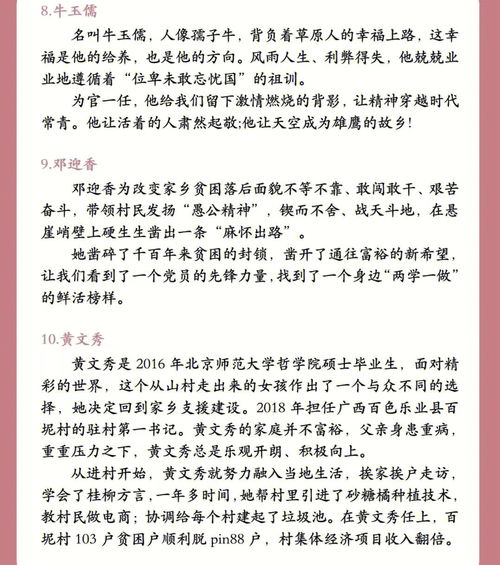 8.牛玉儒

名叫牛玉儒，人像孺子牛，背负着草原人的幸福上路，这幸福是他的给养，也是他的方向。风雨人生、利弊得失，他兢兢业业地遵循着“位卑未敢忘忧国”的祖训。

为官一任，他给我们留下激情燃烧的背影，让精神穿越时代常青。他让活着的人肃然起敬;他让天空成为雄鹰的故乡!

9.邓迎香

邓迎香为改变家乡贫困落后面貌不等不靠、敢闯敢干、艰苦奋斗，带领村民发扬“愚公精神”，锲而不舍、战天斗地，在悬崖峭壁上硬生生凿出一条“麻怀出路”。

她凿碎了千百年来贫困的封锁，凿开了通往富裕的新希望，让我们看到了一个党员的先锋力量，找到了一个身边“两学一做”的鲜活榜样。

10.黄文秀

黄文秀是 2016 年北京师范大学哲学院硕士毕业生，面对精彩的世界，这个从山村走出来的女孩作出了一个与众不同的选择，她决定回到家乡支援建设。2018 年担任广西百色乐业县百坭村的驻村第一书记。黄文秀的家庭并不富裕，父亲身患重病，重重压力之下，黄文秀总是乐观开朗、积极向上。

从进村开始，黄文秀就努力融入当地生活，挨家挨户走访，学会了桂柳方言，一年多时间，她帮村里引进了砂糖橘种植技术，教村民做电商；协调给每个村建起了垃圾池。在黄文秀任上，百坭村 103 户贫困户顺利脱 pin88 户，村集体经济项目收入翻倍。